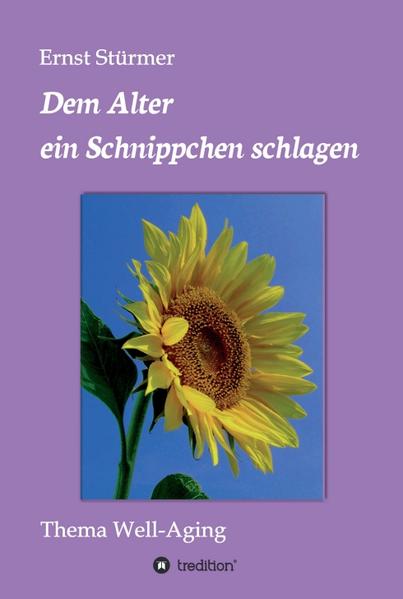 Ernst Stürmer

Dem Alter
ein Schnippchen schlagen

Thema Well-Aging

tredition®